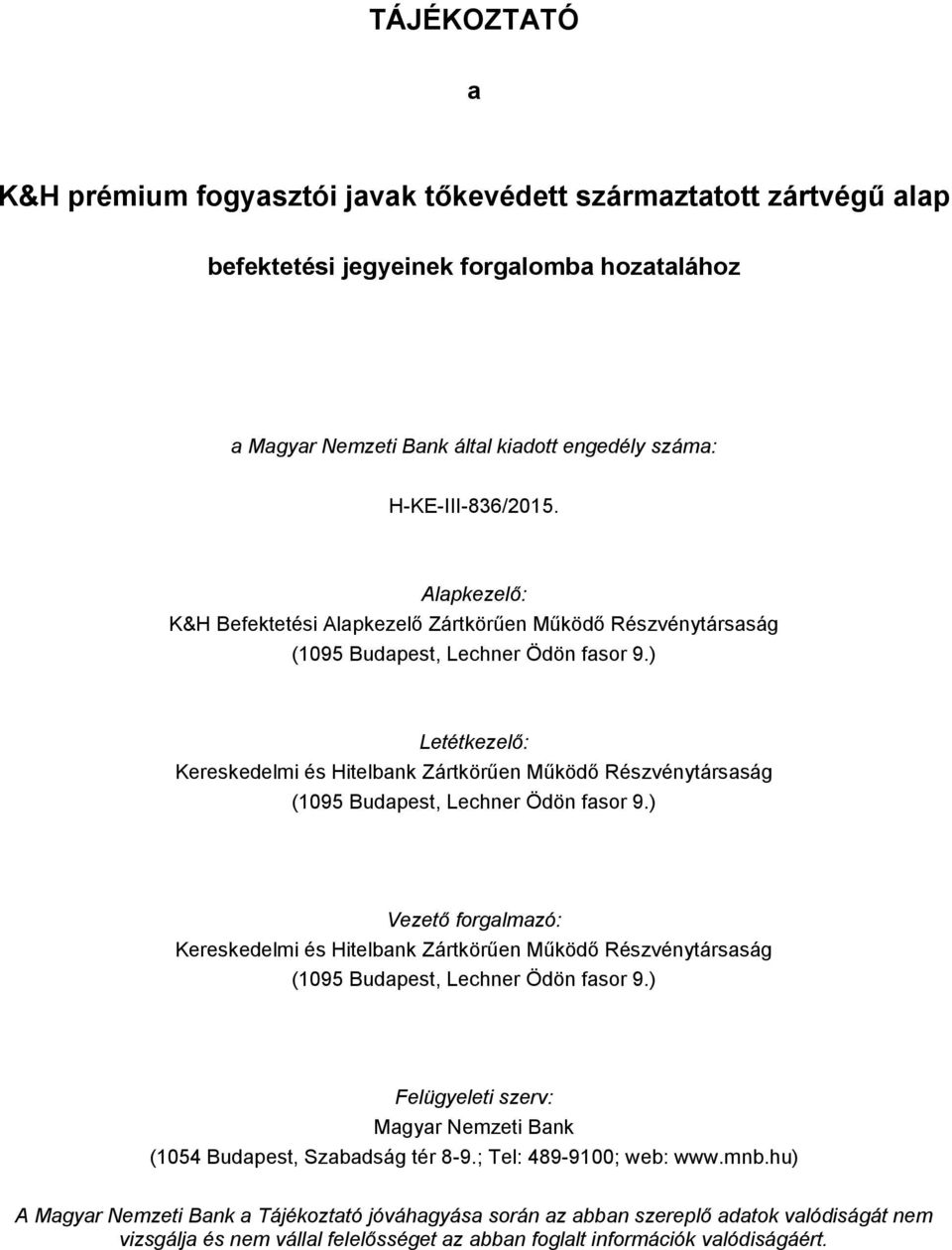 TÁJÉKOZTATÓ

a

K&H prémium fogyasztói javak tőkevédett származtatott zártvégű alap

befektetési jegyeinek forgalomba hozatalához

a Magyar Nemzeti Bank által kiadott engedély száma:

H-KE-III-836/2015.

Alapkezelő:
K&H Befektetési Alapkezelő Zártkörűen Működő Részvénytársaság
(1095 Budapest, Lechner Ödön fasor 9.)

Letétkezelő:
Kereskedelmi és Hitelbank Zártkörűen Működő Részvénytársaság
(1095 Budapest, Lechner Ödön fasor 9.)

Vezető forgalmazó:
Kereskedelmi és Hitelbank Zártkörűen Működő Részvénytársaság
(1095 Budapest, Lechner Ödön fasor 9.)

Felügyeleti szerv:
Magyar Nemzeti Bank
(1054 Budapest, Szabadság tér 8-9.; Tel: 489-9100; web: www.mnb.hu)

A Magyar Nemzeti Bank a Tájékoztató jóváhagyása során az abban szereplő adatok valódiságát nem vizsgálja és nem vállal felelősséget az abban foglalt információk valódiságáért.